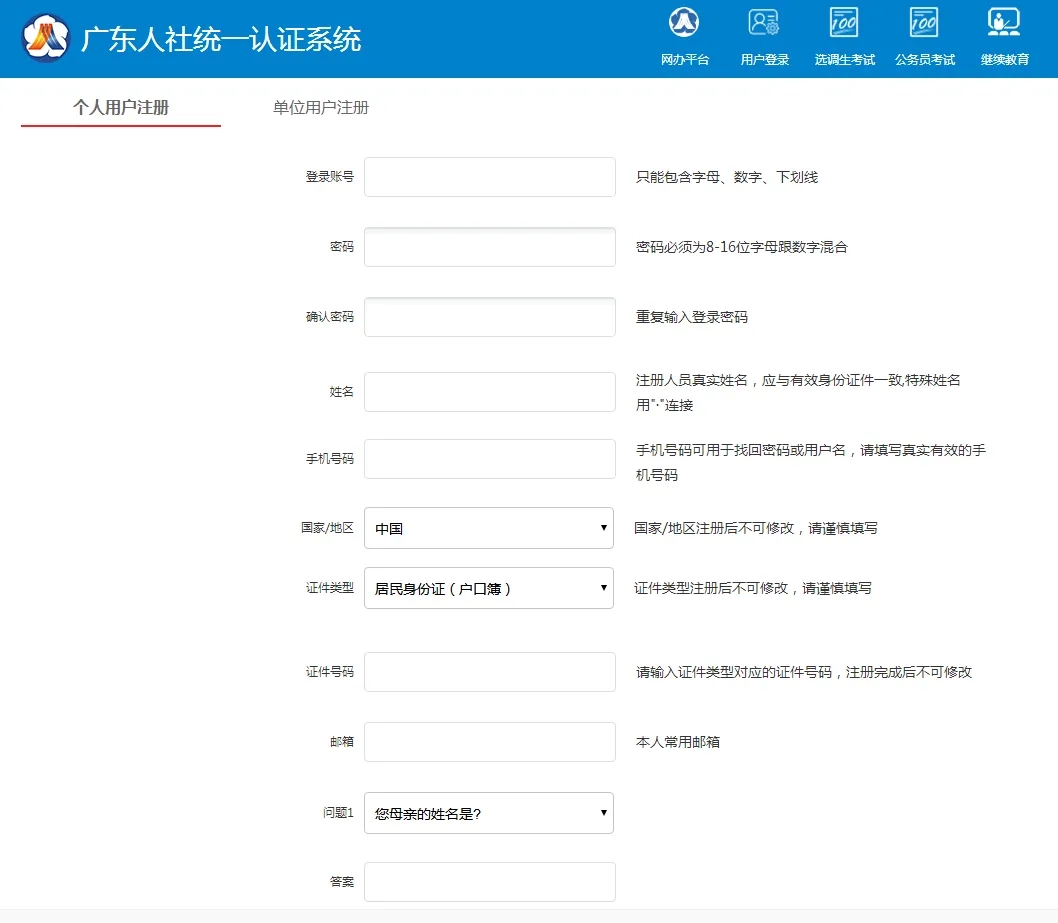 广东人社统一认证系统

网办平台 用户登录 选调生考试 公务员考试 继续教育

个人用户注册 单位用户注册

登录账号 只能包含字母、数字、下划线

密码 密码必须为8-16位字母跟数字混合

确认密码 重复输入登录密码

姓名 注册人员真实姓名，应与有效身份证件一致,特殊姓名用"·"连接

手机号码 手机号码可用于找回密码或用户名，请填写真实有效的手机号码

国家/地区 中国 国家/地区注册后不可修改，请谨慎填写

证件类型 居民身份证（户口簿） 证件类型注册后不可修改，请谨慎填写

证件号码 请输入证件类型对应的证件号码，注册完成后不可修改

邮箱 本人常用邮箱

问题1 您母亲的姓名是?

答案